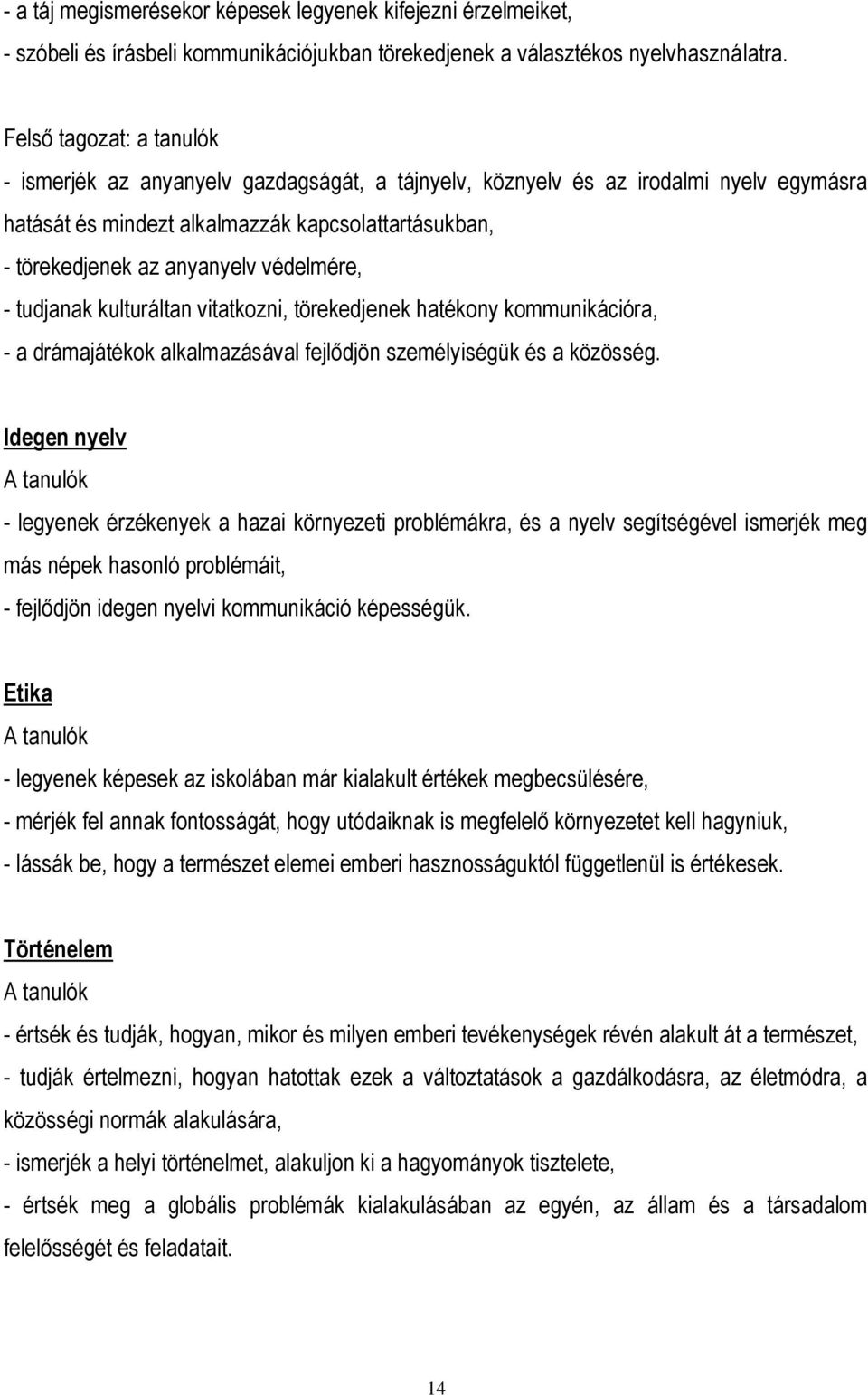 - a táj megismerésekor képesek legyenek kifejezni érzelmeiket,
- szóbeli és írásbeli kommunikációjukban törekedjenek a választékos nyelvhasználatra.

Felső tagozat: a tanulók
- ismerjék az anyanyelv gazdagságát, a tájnyelv, köznyelv és az irodalmi nyelv egymásra hatását és mindezt alkalmazzák kapcsolattartásukban,
- törekedjenek az anyanyelv védelmére,
- tudjanak kulturáltan vitatkozni, törekedjenek hatékony kommunikációra,
- a drámajátékok alkalmazásával fejlődjön személyiségük és a közösség.

Idegen nyelv
A tanulók
- legyenek érzékenyek a hazai környezeti problémákra, és a nyelv segítségével ismerjék meg más népek hasonló problémáit,
- fejlődjön idegen nyelvi kommunikáció képességük.

Etika
A tanulók
- legyenek képesek az iskolában már kialakult értékek megbecsülésére,
- mérjék fel annak fontosságát, hogy utódaiknak is megfelelő környezetet kell hagyniuk,
- lássák be, hogy a természet elemei emberi hasznosságuktól függetlenül is értékesek.

Történelem
A tanulók
- értsék és tudják, hogyan, mikor és milyen emberi tevékenységek révén alakult át a természet,
- tudják értelmezni, hogyan hatottak ezek a változtatások a gazdálkodásra, az életmódra, a közösségi normák alakulására,
- ismerjék a helyi történelmet, alakuljon ki a hagyományok tisztelete,
- értsék meg a globális problémák kialakulásában az egyén, az állam és a társadalom felelősségét és feladatait.

14